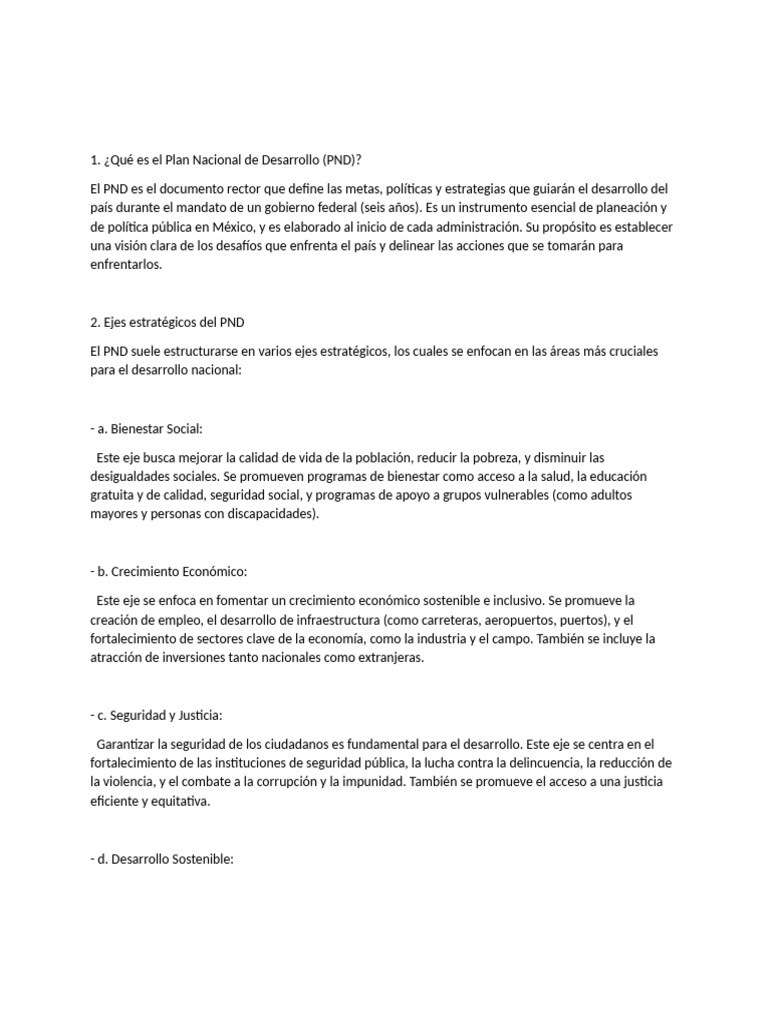 1. ¿Qué es el Plan Nacional de Desarrollo (PND)?

El PND es el documento rector que define las metas, políticas y estrategias que guiarán el desarrollo del país durante el mandato de un gobierno federal (seis años). Es un instrumento esencial de planeación y de política pública en México, y es elaborado al inicio de cada administración. Su propósito es establecer una visión clara de los desafíos que enfrenta el país y delinear las acciones que se tomarán para enfrentarlos.

2. Ejes estratégicos del PND

El PND suele estructurarse en varios ejes estratégicos, los cuales se enfocan en las áreas más cruciales para el desarrollo nacional:

- a. Bienestar Social:

Este eje busca mejorar la calidad de vida de la población, reducir la pobreza, y disminuir las desigualdades sociales. Se promueven programas de bienestar como acceso a la salud, la educación gratuita y de calidad, seguridad social, y programas de apoyo a grupos vulnerables (como adultos mayores y personas con discapacidades).

- b. Crecimiento Económico:

Este eje se enfoca en fomentar un crecimiento económico sostenible e inclusivo. Se promueve la creación de empleo, el desarrollo de infraestructura (como carreteras, aeropuertos, puertos), y el fortalecimiento de sectores clave de la economía, como la industria y el campo. También se incluye la atracción de inversiones tanto nacionales como extranjeras.

- c. Seguridad y Justicia:

Garantizar la seguridad de los ciudadanos es fundamental para el desarrollo. Este eje se centra en el fortalecimiento de las instituciones de seguridad pública, la lucha contra la delincuencia, la reducción de la violencia, y el combate a la corrupción y la impunidad. También se promueve el acceso a una justicia eficiente y equitativa.

- d. Desarrollo Sostenible: